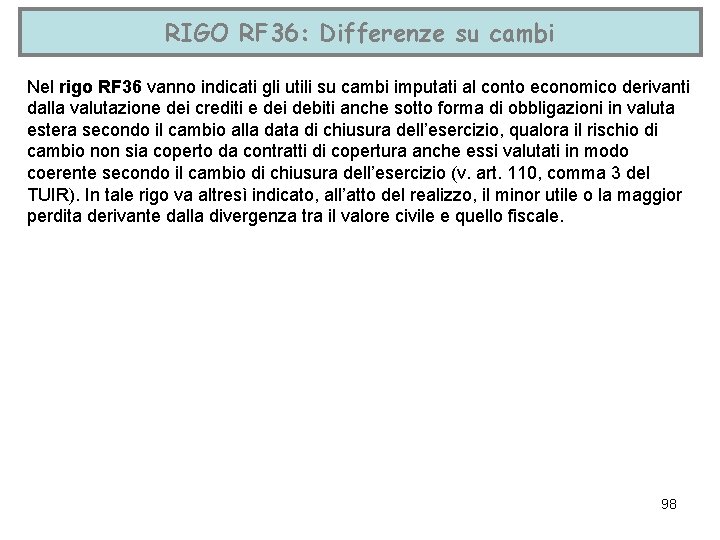 RIGO RF36: Differenze su cambi

Nel rigo RF36 vanno indicati gli utili su cambi imputati al conto economico derivanti dalla valutazione dei crediti e dei debiti anche sotto forma di obbligazioni in valuta estera secondo il cambio alla data di chiusura dell'esercizio, qualora il rischio di cambio non sia coperto da contratti di copertura anche essi valutati in modo coerente secondo il cambio di chiusura dell'esercizio (v. art. 110, comma 3 del TUIR). In tale rigo va altresì indicato, all'atto del realizzo, il minor utile o la maggior perdita derivante dalla divergenza tra il valore civile e quello fiscale.

98